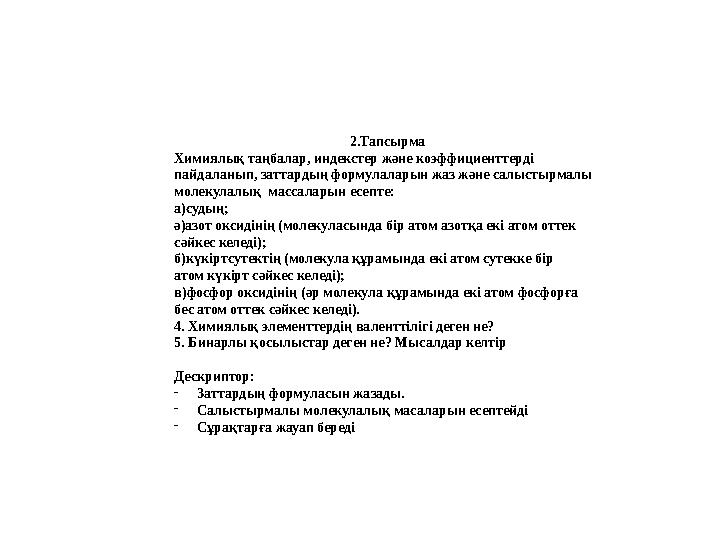 2.Тапсырма

Химиялық таңбалар, индекстер және коэффициенттерді пайдаланып, заттардың формулаларын жаз және салыстырмалы молекулалық массаларын есепте:

а)судың;

ә)азот оксидінің (молекуласында бір атом азотқа екі атом оттек сәйкес келеді);

б)күкіртсутектің (молекула құрамында екі атом сутекке бір атом күкірт сәйкес келеді);

в)фосфор оксидінің (әр молекула құрамында екі атом фосфорға бес атом оттек сәйкес келеді).

4. Химиялық элементтердің валенттілігі деген не?

5. Бинарлы қосылыстар деген не? Мысалдар келтір

Дескриптор:

- Заттардың формуласын жазады.
- Салыстырмалы молекулалық масаларын есептейді
- Сұрақтарға жауап береді